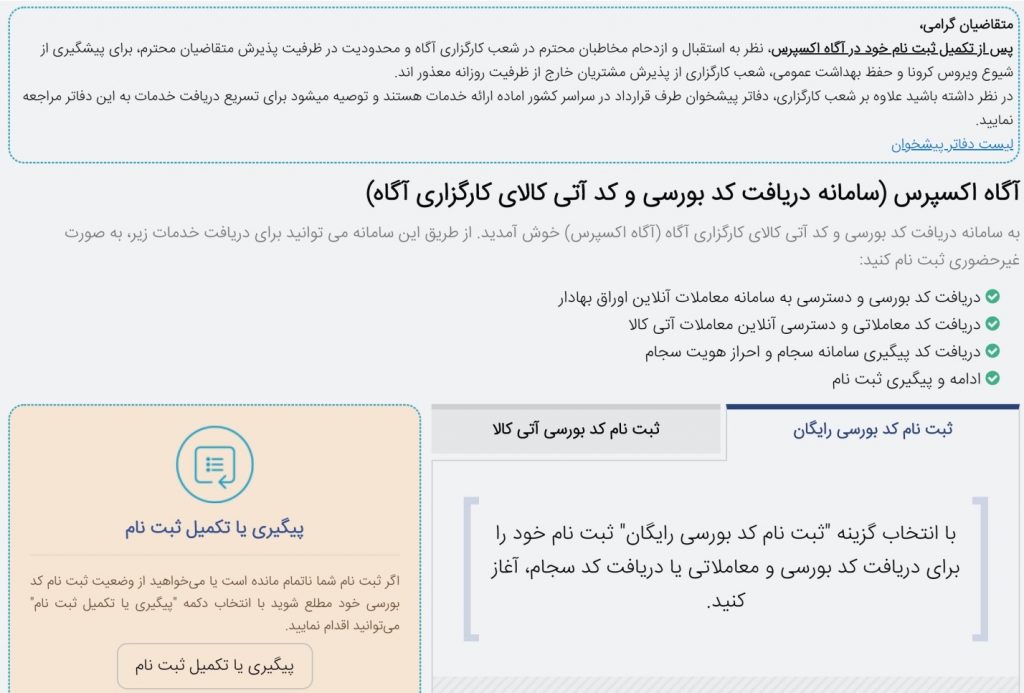 متقاضیان گرامی،
پس از تکمیل ثبت نام خود در آگاه اکسپرس، نظر به استقبال و ازدحام مخاطبان محترم در شعب کارگزاری آگاه و محدودیت در ظرفیت پذیرش متقاضیان محترم، برای پیشگیری از شیوع ویروس کرونا و حفظ بهداشت عمومی، شعب کارگزاری از پذیرش مشتریان خارج از ظرفیت روزانه معذور اند.
در نظر داشته باشید علاوه بر شعب کارگزاری، دفاتر پیشخوان طرف قرارداد در سراسر کشور اماده ارائه خدمات هستند و توصیه میشود برای تسریع دریافت خدمات به این دفاتر مراجعه نمایید.
لیست دفاتر پیشخوان

آگاه اکسپرس (سامانه دریافت کد بورسی و کد آتی کالای کارگزاری آگاه)

به سامانه دریافت کد بورسی و کد آتی کالای کارگزاری آگاه (آگاه اکسپرس) خوش آمدید. از طریق این سامانه می توانید برای دریافت خدمات زیر، به صورت غیرحضوری ثبت نام کنید:

دریافت کد بورسی و دسترسی به سامانه معاملات آنلاین اوراق بهادار
دریافت کد معاملاتی و دسترسی آنلاین معاملات آتی کالا
دریافت کد پیگیری سامانه سجام و احراز هویت سجام
ادامه و پیگیری ثبت نام

ثبت نام کد بورسی رایگان

ثبت نام کد بورسی آتی کالا

با انتخاب گزینه "ثبت نام کد بورسی رایگان" ثبت نام خود را برای دریافت کد بورسی و معاملاتی یا دریافت کد سجام، آغاز کنید.

پیگیری یا تکمیل ثبت نام

اگر ثبت نام شما ناتمام مانده است یا می‌خواهید از وضعیت ثبت نام کد بورسی خود مطلع شوید با انتخاب دکمه "پیگیری یا تکمیل ثبت نام" می‌توانید اقدام نمایید.

پیگیری یا تکمیل ثبت نام